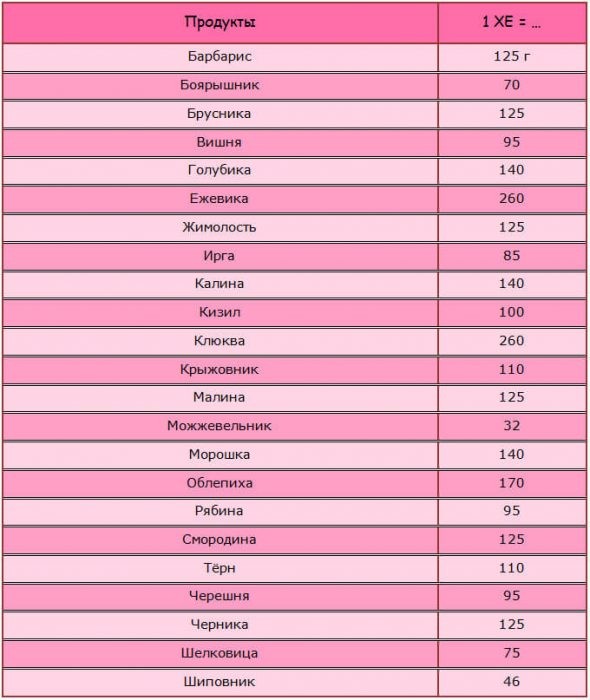 | Продукты | 1 ХЕ = ... |
|---|---|
| Барбарис | 125 г |
| Боярышник | 70 |
| Брусника | 125 |
| Вишня | 95 |
| Голубика | 140 |
| Ежевика | 260 |
| Жимолость | 125 |
| Ирга | 85 |
| Калина | 140 |
| Кизил | 100 |
| Клюква | 260 |
| Крыжовник | 110 |
| Малина | 125 |
| Можжевельник | 32 |
| Морошка | 140 |
| Облепиха | 170 |
| Рябина | 95 |
| Смородина | 125 |
| Тёрн | 110 |
| Черешня | 95 |
| Черника | 125 |
| Шелковица | 75 |
| Шиповник | 46 |